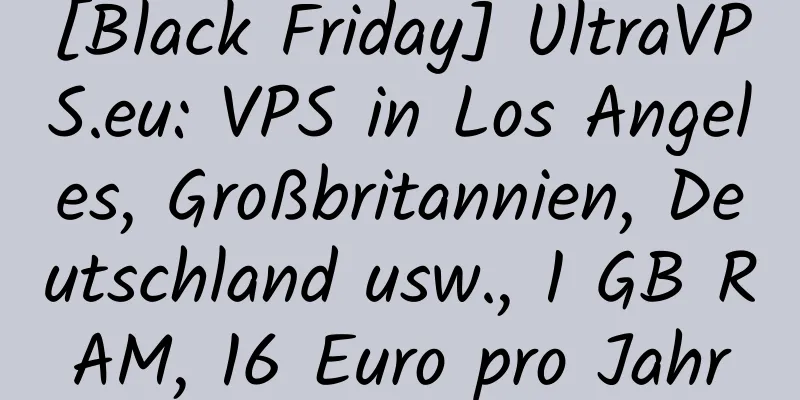 [Black Friday] UltraVPS.eu: VPS in Los Angeles, Großbritannien, Deutschland usw., 1 GB RAM, 16 Euro pro Jahr